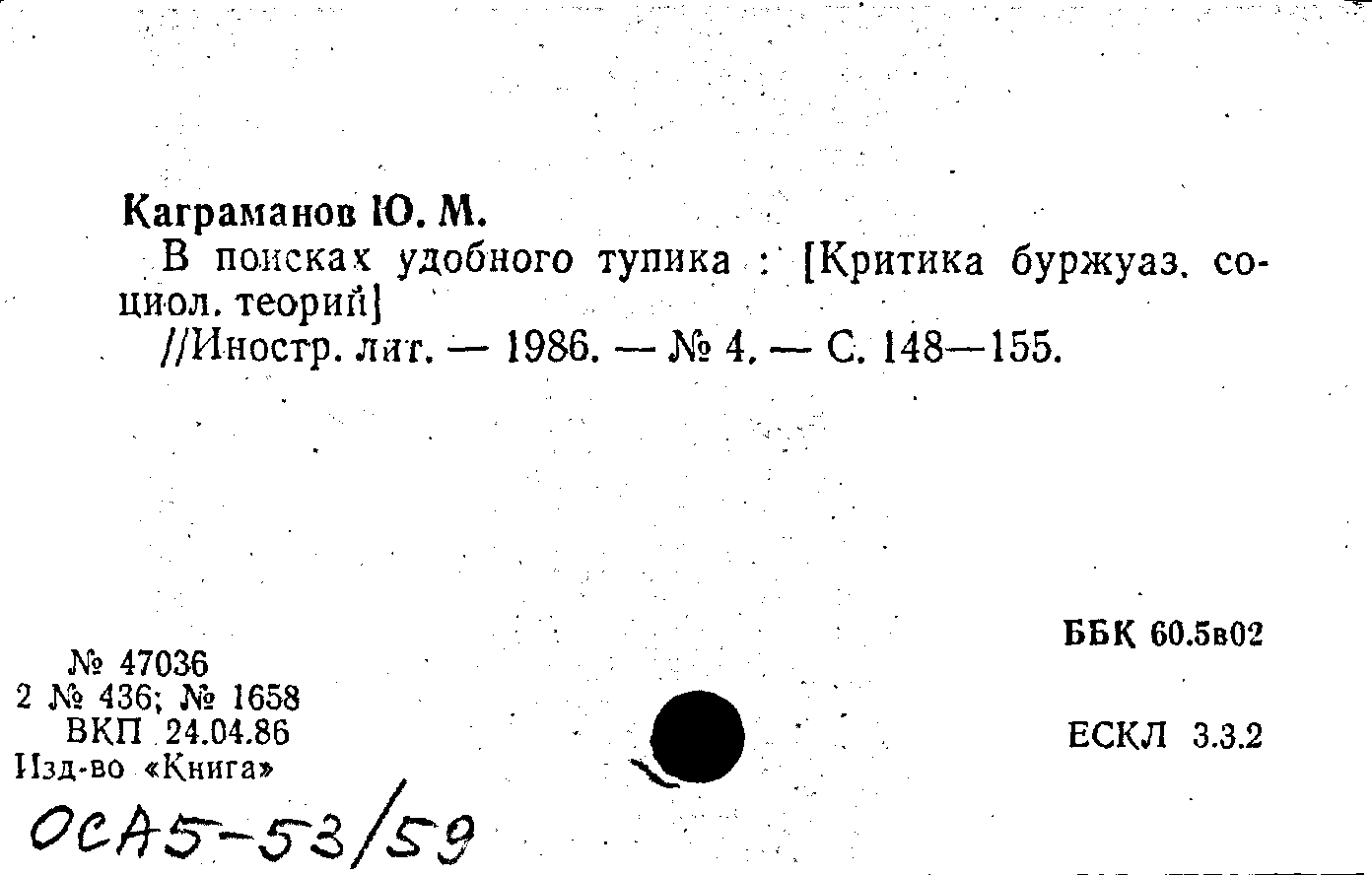 Каграманов Ю. М.

В поисках удобного тупика : [Критика буржуаз. социол. теорий]

//Иностр. лит. — 1986. — № 4. — С. 148—155.

№ 47036
2 № 436; № 1658
ВКП 24.04.86
Изд-во «Книга»

ББК 60.5в02

ЕСКЛ 3.3.2

ОСА5-53/59